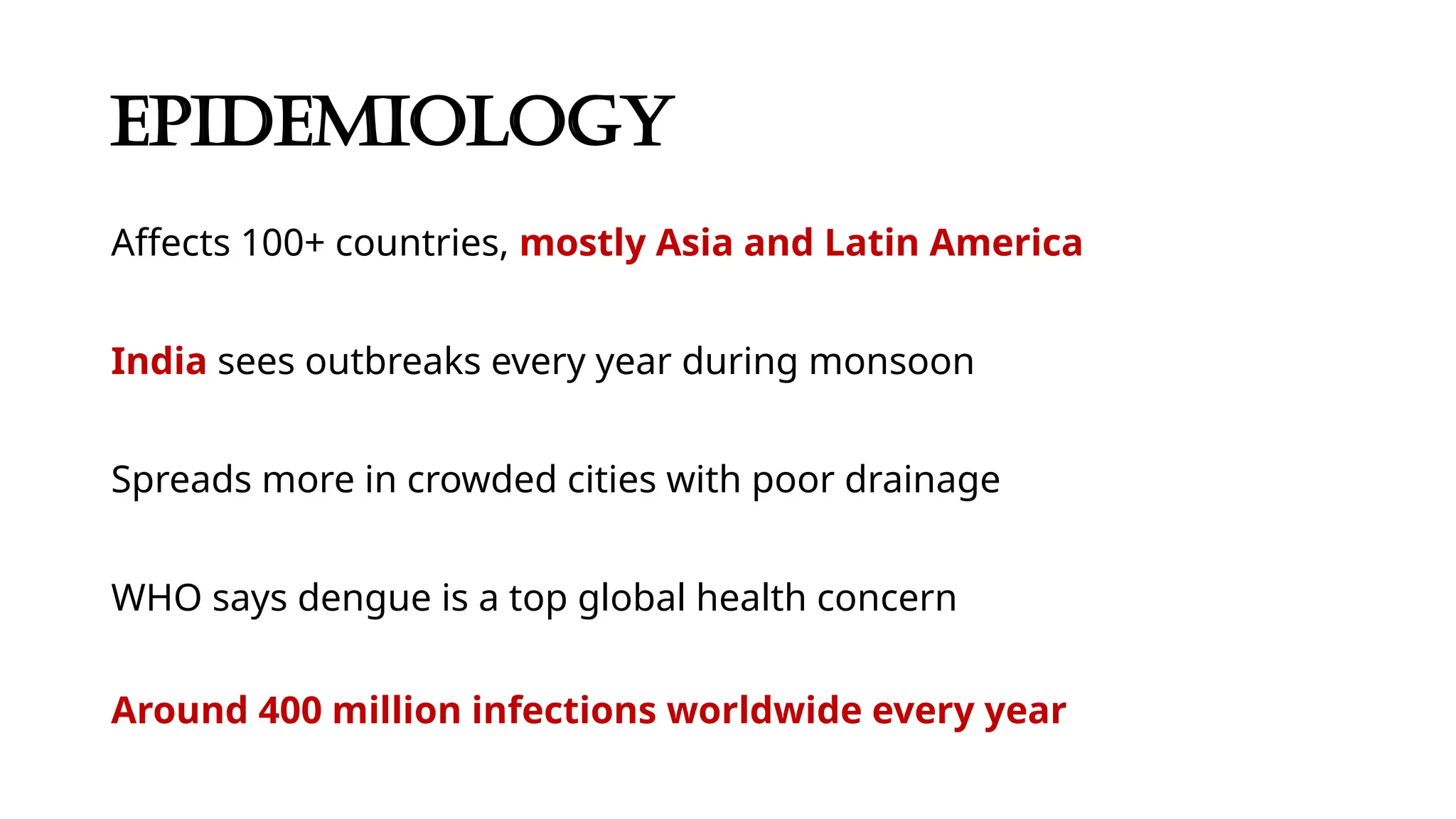 EPIDEMIOLOGY

Affects 100+ countries, mostly Asia and Latin America

India sees outbreaks every year during monsoon

Spreads more in crowded cities with poor drainage

WHO says dengue is a top global health concern

Around 400 million infections worldwide every year